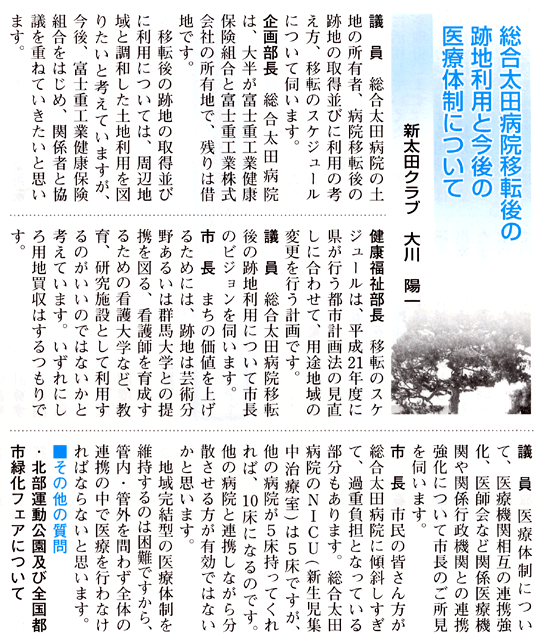 総合太田病院移転後の跡地利用と今後の医療体制について

新太田クラブ　大川　陽一

議　員　総合太田病院の土地の所有者、病院移転後の跡地の取得並びに利用の考え方、移転のスケジュールについて伺います。

企画部長　総合太田病院は、大半が富士重工業健康保険組合と富士重工業株式会社の所有地で、残りは借地です。

移転後の跡地の取得並びに利用については、周辺地域と調和した土地利用を図りたいと考えていますが、今後、富士重工業健康保険組合をはじめ、関係者と協議を重ねていきたいと思います。

健康福祉部長　移転のスケジュールは、平成21年度に県が行う都市計画法の見直しに合わせて、用途地域の変更を行う計画です。

議　員　総合太田病院移転後の跡地利用について市長のビジョンを伺います。

市　長　まちの価値を上げるためには、跡地は芸術分野あるいは群馬大学との提携を図る、看護師を育成するための看護大学など、教育、研究施設として利用するのがいいのではないかと考えています。いずれにしろ用地買収はするつもりです。

議　員　医療体制について、医療機関相互の連携強化、医師会など関係医療機関や関係行政機関との連携強化について市長のご所見を伺います。

市　長　市民の皆さん方が総合太田病院に傾斜しすぎて、過重負担となっている部分もあります。総合太田病院のＮＩＣＵ（新生児集中治療室）は５床ですが、他の病院が５床持ってくれれば、10床になるのです。他の病院と連携しながら分散させる方が有効ではないかと思います。

地域完結型の医療体制を維持するのは困難ですから、管内・管外を問わず全体の連携の中で医療を行わなければならないと思います。

■その他の質問
・北部運動公園及び全国都市緑化フェアについて